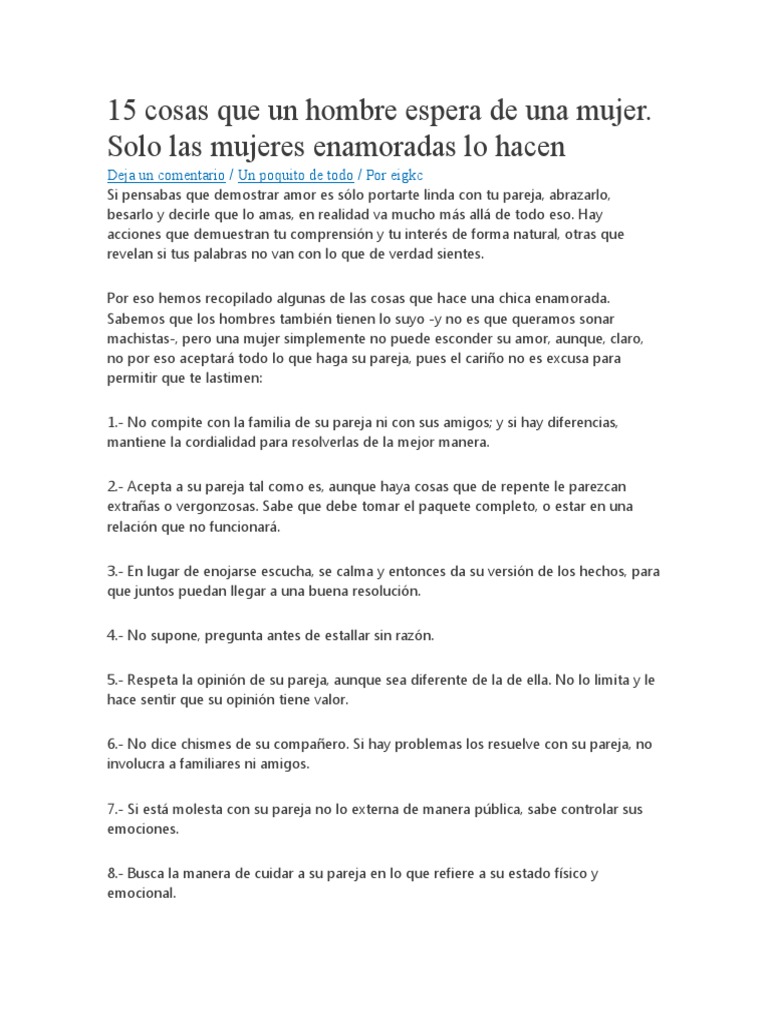 15 cosas que un hombre espera de una mujer. Solo las mujeres enamoradas lo hacen

Deja un comentario / Un poquito de todo / Por eigkc

Si pensabas que demostrar amor es sólo portarte linda con tu pareja, abrazarlo, besarlo y decirle que lo amas, en realidad va mucho más allá de todo eso. Hay acciones que demuestran tu comprensión y tu interés de forma natural, otras que revelan si tus palabras no van con lo que de verdad sientes.

Por eso hemos recopilado algunas de las cosas que hace una chica enamorada. Sabemos que los hombres también tienen lo suyo -y no es que queramos sonar machistas-, pero una mujer simplemente no puede esconder su amor, aunque, claro, no por eso aceptará todo lo que haga su pareja, pues el cariño no es excusa para permitir que te lastimen:

1.- No compite con la familia de su pareja ni con sus amigos; y si hay diferencias, mantiene la cordialidad para resolverlas de la mejor manera.

2.- Acepta a su pareja tal como es, aunque haya cosas que de repente le parezcan extrañas o vergonzosas. Sabe que debe tomar el paquete completo, o estar en una relación que no funcionará.

3.- En lugar de enojarse escucha, se calma y entonces da su versión de los hechos, para que juntos puedan llegar a una buena resolución.

4.- No supone, pregunta antes de estallar sin razón.

5.- Respeta la opinión de su pareja, aunque sea diferente de la de ella. No lo limita y le hace sentir que su opinión tiene valor.

6.- No dice chismes de su compañero. Si hay problemas los resuelve con su pareja, no involucra a familiares ni amigos.

7.- Si está molesta con su pareja no lo externa de manera pública, sabe controlar sus emociones.

8.- Busca la manera de cuidar a su pareja en lo que refiere a su estado físico y emocional.